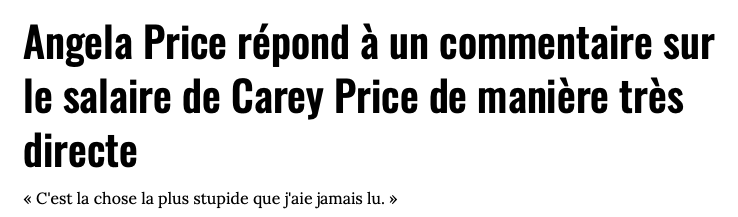 Angela Price répond à un commentaire sur le salaire de Carey Price de manière très directe

« C'est la chose la plus stupide que j'aie jamais lu. »